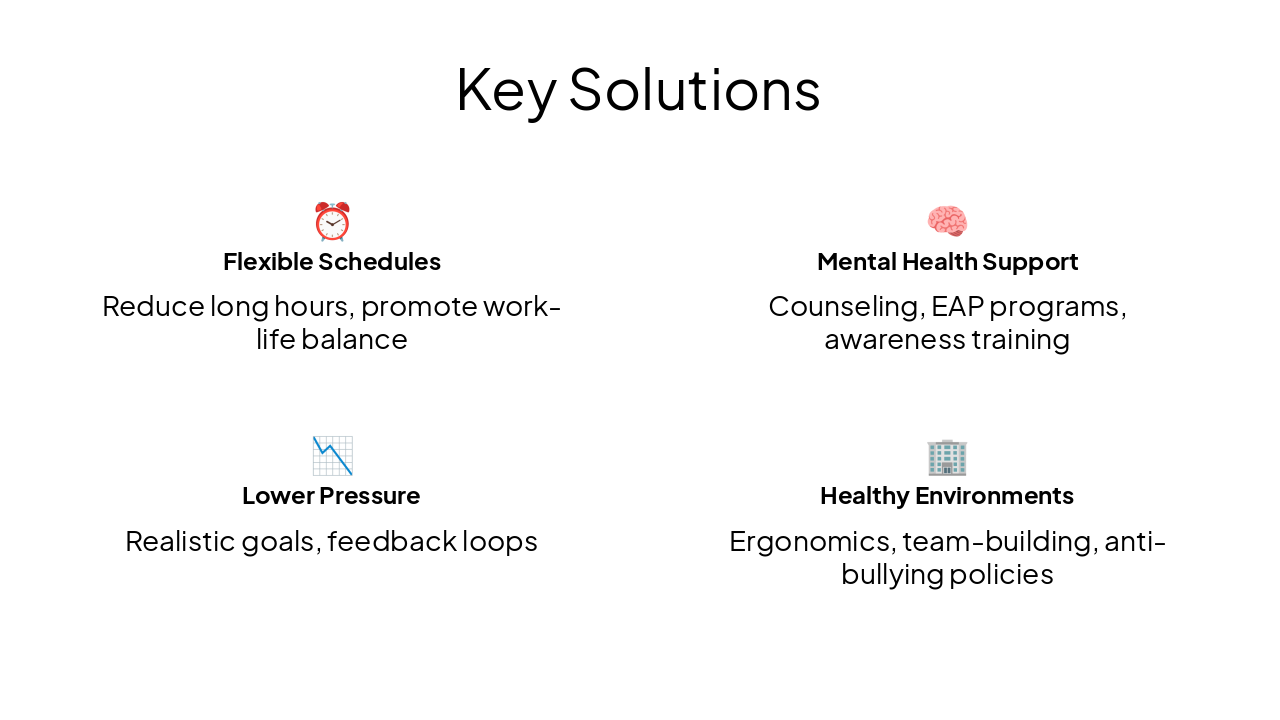 Key Solutions

Flexible Schedules

Reduce long hours, promote work-life balance

Mental Health Support

Counseling, EAP programs, awareness training

Lower Pressure

Realistic goals, feedback loops

Healthy Environments

Ergonomics, team-building, anti-bullying policies